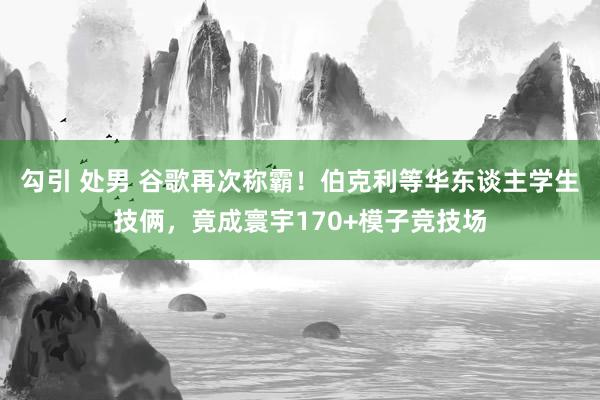 勾引 处男 谷歌再次称霸！伯克利等华东谈主学生技俩，竟成寰宇170+模子竞技场